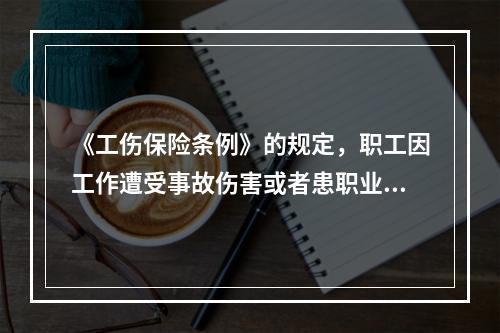 《工伤保险条例》的规定，职工因工作遭受事故伤害或者患职业...